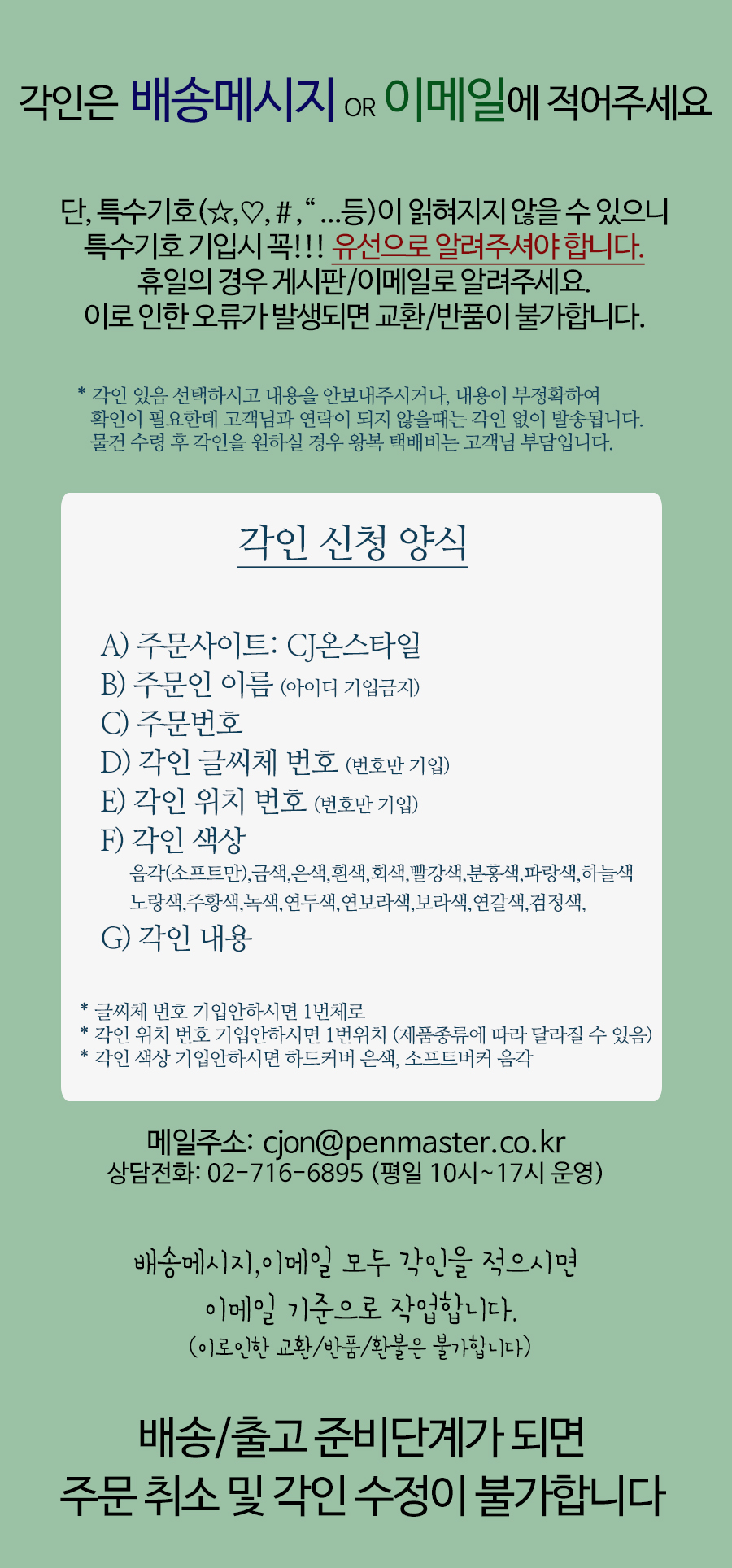 각인은 배송메시지 OR 이메일에 적어주세요

단, 특수기호(☆,♡,#,“ ...등)이 읽혀지지 않을 수 있으니 특수기호 기입시 꼭!!! 유선으로 알려주셔야 합니다. 휴일의 경우 게시판/이메일로 알려주세요. 이로 인한 오류가 발생되면 교환/반품이 불가합니다.

* 각인 있음 선택하시고 내용을 안보내주시거나, 내용이 부정확하여 확인이 필요한데 고객님과 연락이 되지 않을때는 각인 없이 발송됩니다. 물건 수령 후 각인을 원하실 경우 왕복 택배비는 고객님 부담입니다.

각인 신청 양식

A) 주문사이트: CJ온스타일
B) 주문인 이름 (아이디 기입금지)
C) 주문번호
D) 각인 글씨체 번호 (번호만 기입)
E) 각인 위치 번호 (번호만 기입)
F) 각인 색상
음각(소프트만),금색,은색,흰색,회색,빨강색,분홍색,파랑색,하늘색 노랑색,주황색,녹색,연두색,연보라색,보라색,연갈색,검정색,
G) 각인 내용

* 글씨체 번호 기입안하시면 1번체로
* 각인 위치 번호 기입안하시면 1번위치 (제품종류에 따라 달라질 수 있음)
* 각인 색상 기입안하시면 하드커버 은색, 소프트버커 음각

메일주소: cjon@penmaster.co.kr
상담전화: 02-716-6895 (평일 10시~17시 운영)

배송메시지,이메일 모두 각인을 적으시면
이메일 기준으로 작업합니다.
(이로인한 교환/반품/환불은 불가합니다)

배송/출고 준비단계가 되면
주문 취소 및 각인 수정이 불가합니다